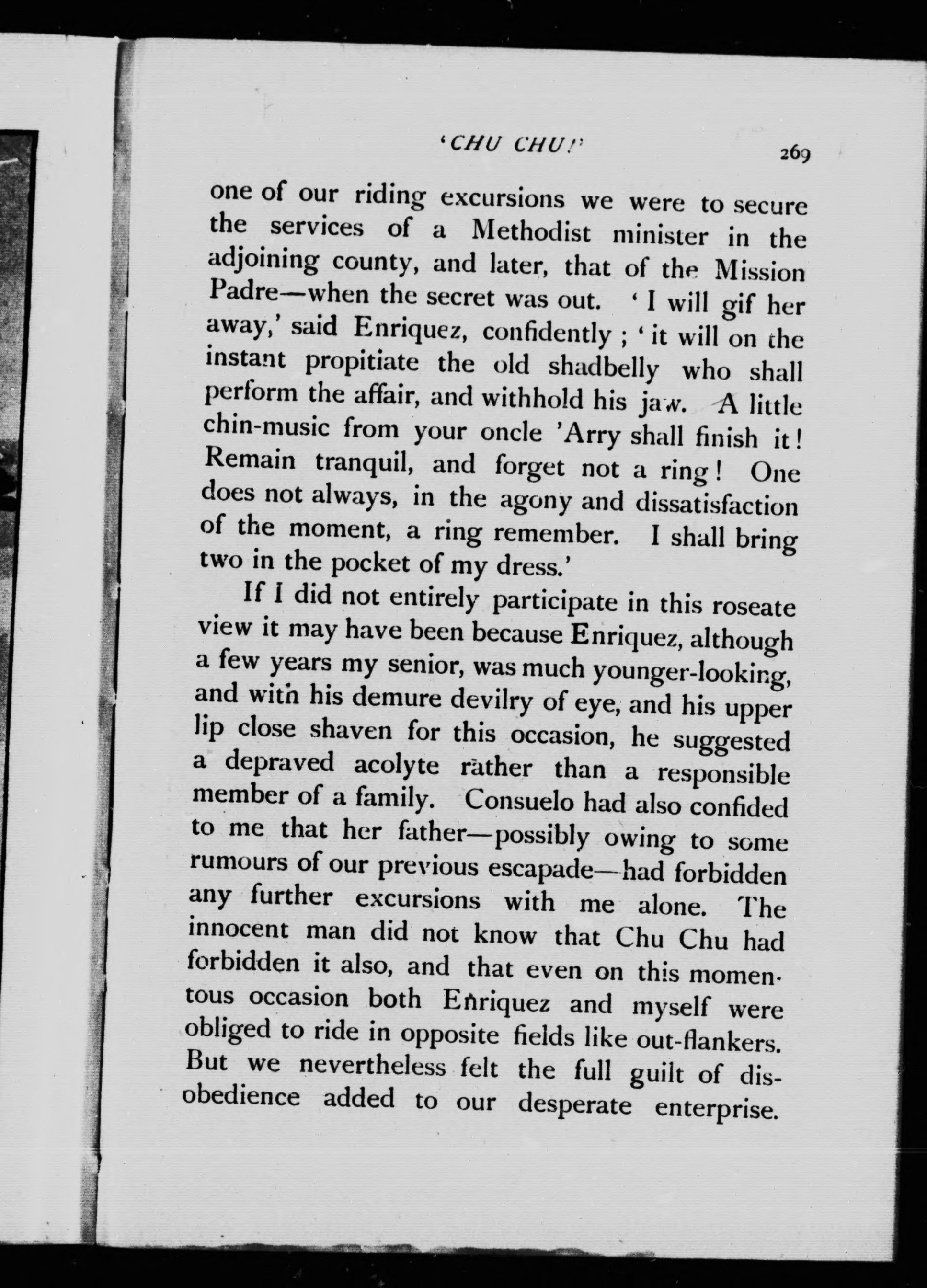 'CHU CHU!'

269

one of our riding excursions we were to secure the services of a Methodist minister in the adjoining county, and later, that of the Mission Padre—when the secret was out. 'I will gif her away,' said Enriquez, confidently; 'it will on the instant propitiate the old shadbelly who shall perform the affair, and withhold his jaw. A little chin-music from your oncle 'Arry shall finish it! Remain tranquil, and forget not a ring! One does not always, in the agony and dissatisfaction of the moment, a ring remember. I shall bring two in the pocket of my dress.'

If I did not entirely participate in this roseate view it may have been because Enriquez, although a few years my senior, was much younger-looking, and with his demure devilry of eye, and his upper lip close shaven for this occasion, he suggested a depraved acolyte rather than a responsible member of a family. Consuelo had also confided to me that her father—possibly owing to some rumours of our previous escapade—had forbidden any further excursions with me alone. The innocent man did not know that Chu Chu had forbidden it also, and that even on this momentous occasion both Enriquez and myself were obliged to ride in opposite fields like out-flankers. But we nevertheless felt the full guilt of disobedience added to our desperate enterprise.